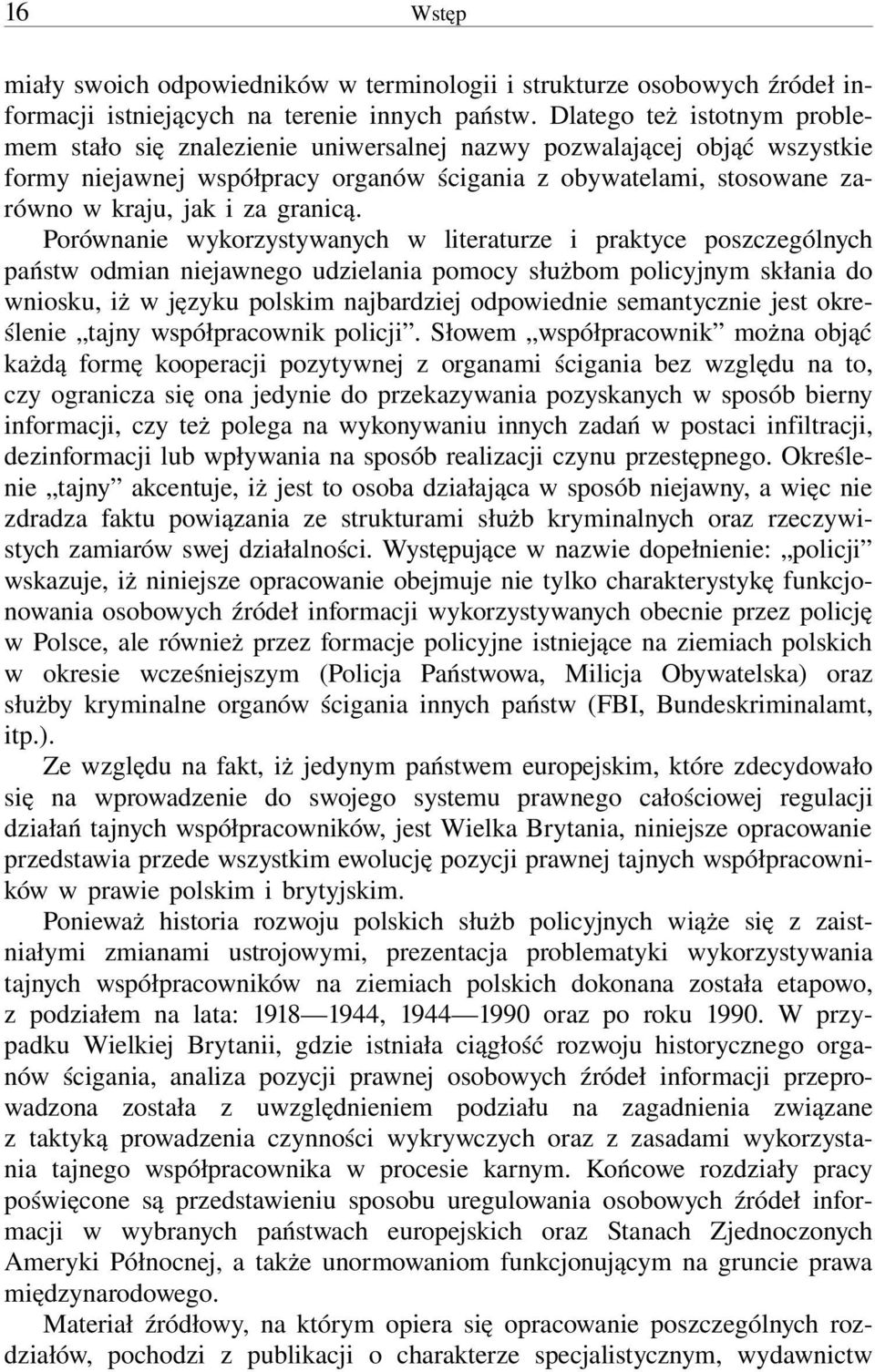 16 Wstęp

miały swoich odpowiedników w terminologii i strukturze osobowych źródeł informacji istniejących na terenie innych państw. Dlatego też istotnym problemem stało się znalezienie uniwersalnej nazwy pozwalającej objąć wszystkie formy niejawnej współpracy organów ścigania z obywatelami, stosowane zarówno w kraju, jak i za granicą.

Porównanie wykorzystywanych w literaturze i praktyce poszczególnych państw odmian niejawnego udzielania pomocy służbom policyjnym skłania do wniosku, iż w języku polskim najbardziej odpowiednie semantycznie jest określenie „tajny współpracownik policji”. Słowem „współpracownik” można objąć każdą formę kooperacji pozytywnej z organami ścigania bez względu na to, czy ogranicza się ona jedynie do przekazywania pozyskanych w sposób bierny informacji, czy też polega na wykonywaniu innych zadań w postaci infiltracji, dezinformacji lub wpływania na sposób realizacji czynu przestępnego. Określenie „tajny” akcentuje, iż jest to osoba działająca w sposób niejawny, a więc nie zdradza faktu powiązania ze strukturami służb kryminalnych oraz rzeczywistych zamiarów swej działalności. Występujące w nazwie dopełnienie: „policji” wskazuje, iż niniejsze opracowanie obejmuje nie tylko charakterystykę funkcjonowania osobowych źródeł informacji wykorzystywanych obecnie przez policję w Polsce, ale również przez formacje policyjne istniejące na ziemiach polskich w okresie wcześniejszym (Policja Państwowa, Milicja Obywatelska) oraz służby kryminalne organów ścigania innych państw (FBI, Bundeskriminalamt, itp.).

Ze względu na fakt, iż jedynym państwem europejskim, które zdecydowało się na wprowadzenie do swojego systemu prawnego całościowej regulacji działań tajnych współpracowników, jest Wielka Brytania, niniejsze opracowanie przedstawia przede wszystkim ewolucję pozycji prawnej tajnych współpracowników w prawie polskim i brytyjskim.

Ponieważ historia rozwoju polskich służb policyjnych wiąże się z zaistniałymi zmianami ustrojowymi, prezentacja problematyki wykorzystywania tajnych współpracowników na ziemiach polskich dokonana została etapowo, z podziałem na lata: 1918—1944, 1944—1990 oraz po roku 1990. W przypadku Wielkiej Brytanii, gdzie istniała ciągłość rozwoju historycznego organów ścigania, analiza pozycji prawnej osobowych źródeł informacji przeprowadzona została z uwzględnieniem podziału na zagadnienia związane z taktyką prowadzenia czynności wykrywczych oraz z zasadami wykorzystania tajnego współpracownika w procesie karnym. Końcowe rozdziały pracy poświęcone są przedstawieniu sposobu uregulowania osobowych źródeł informacji w wybranych państwach europejskich oraz Stanach Zjednoczonych Ameryki Północnej, a także unormowaniom funkcjonującym na gruncie prawa międzynarodowego.

Materiał źródłowy, na którym opiera się opracowanie poszczególnych rozdziałów, pochodzi z publikacji o charakterze specjalistycznym, wydawnictw